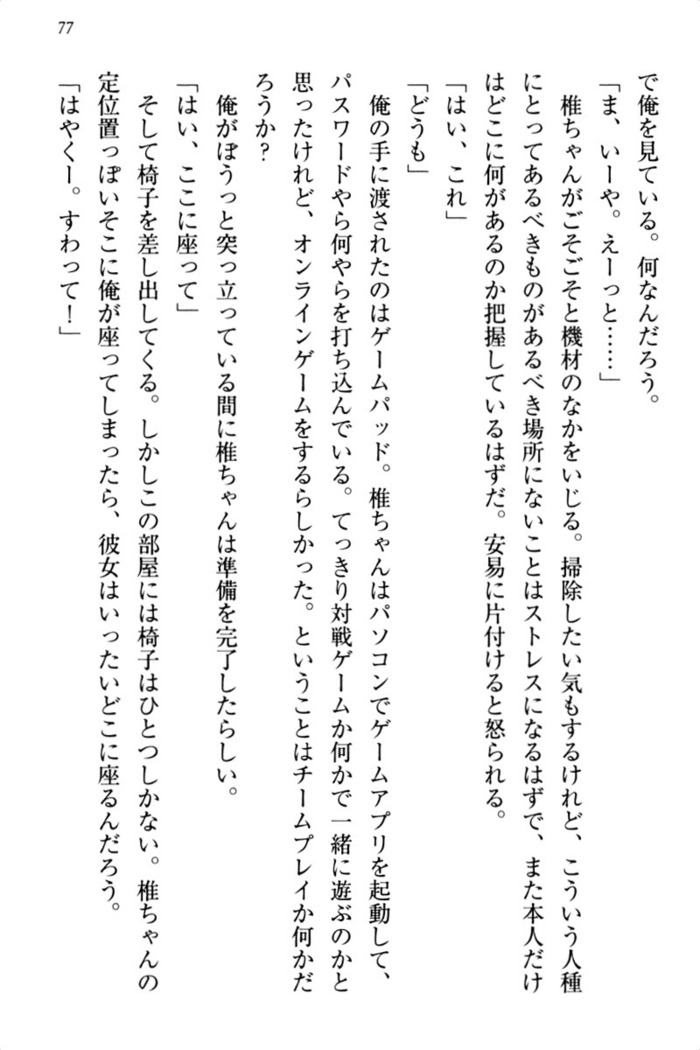 77

で俺を見ている。何なんだろう。
「ま、いーや。えーっと……」
椎ちゃんがごそごそと機材のなかをいじる。掃除したい気もするけれど、こういう人種にとってあるべきものがあるべき場所にないことはストレスになるはずで、また本人だけはどこに何があるのか把握しているはずだ。安易に片付けると怒られる。
「はい、これ」
「どうも」
俺の手に渡されたのはゲームパッド。椎ちゃんはパソコンでゲームアプリを起動して、パスワードやら何やらを打ち込んでいる。てっきり対戦ゲームか何かで一緒に遊ぶのかと思ったけれど、オンラインゲームをするらしかった。ということはチームプレイか何かだろうか?
俺がぼうっと突っ立っている間に椎ちゃんは準備を完了したらしい。
「はい、ここに座って」
そして椅子を差し出してくる。しかしこの部屋には椅子はひとつしかない。椎ちゃんの定位置っぽいそこに俺が座ってしまったら、彼女はいったいどこに座るんだろう。
「はやくー。すわって!」